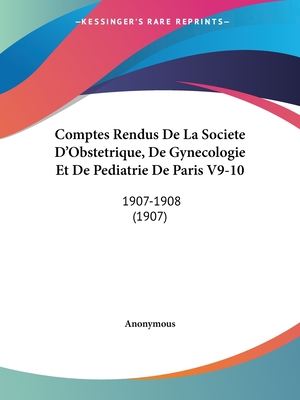 —KESSINGER'S RARE REPRINTS—

Comptes Rendus De La Societe D'Obstetrique, De Gynecologie Et De Pediatrie De Paris V9-10

1907-1908
(1907)

Anonymous